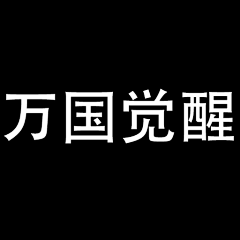 万国觉醒